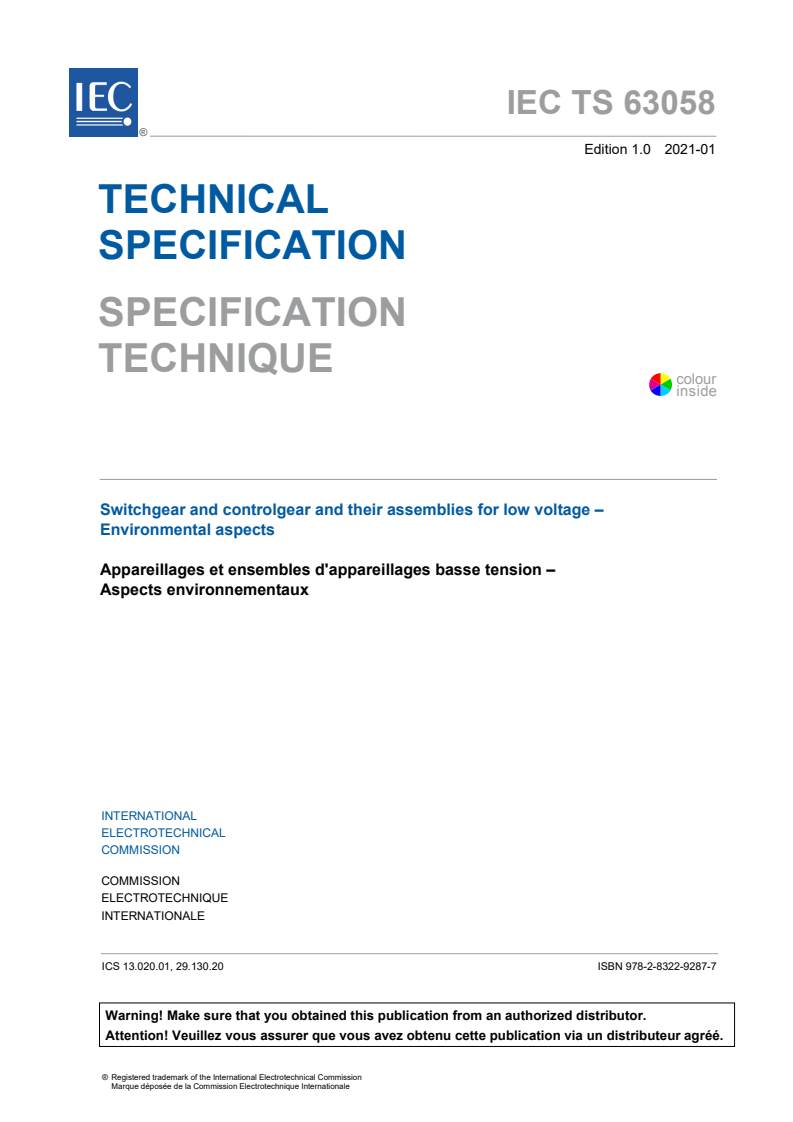 IEC ®

IEC TS 63058

Edition 1.0 2021-01

TECHNICAL SPECIFICATION

SPECIFICATION TECHNIQUE

colour inside

Switchgear and controlgear and their assemblies for low voltage – Environmental aspects

Appareillages et ensembles d'appareillages basse tension – Aspects environnementaux

INTERNATIONAL ELECTROTECHNICAL COMMISSION

COMMISSION ELECTROTECHNIQUE INTERNATIONALE

ICS 13.020.01, 29.130.20

ISBN 978-2-8322-9287-7

Warning! Make sure that you obtained this publication from an authorized distributor.
Attention! Veuillez vous assurer que vous avez obtenu cette publication via un distributeur agréé.

® Registered trademark of the International Electrotechnical Commission
Marque déposée de la Commission Electrotechnique Internationale